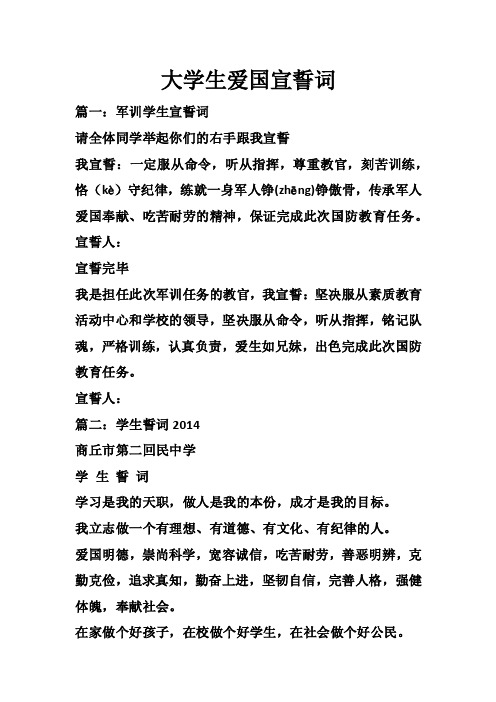 大学生爱国宣誓词

篇一：军训学生宣誓词

请全体同学举起你们的右手跟我宣誓

我宣誓：一定服从命令，听从指挥，尊重教官，刻苦训练，恪（kè）守纪律，练就一身军人铮(zhēng)铮傲骨，传承军人爱国奉献、吃苦耐劳的精神，保证完成此次国防教育任务。

宣誓人：

宣誓完毕

我是担任此次军训任务的教官，我宣誓：坚决服从素质教育活动中心和学校的领导，坚决服从命令，听从指挥，铭记队魂，严格训练，认真负责，爱生如兄妹，出色完成此次国防教育任务。

宣誓人：

篇二：学生誓词 2014

商丘市第二回民中学

学 生 誓 词

学习是我的天职，做人是我的本份，成才是我的目标。

我立志做一个有理想、有道德、有文化、有纪律的人。

爱国明德，崇尚科学，宽容诚信，吃苦耐劳，善恶明辨，克勤克俭，追求真知，勤奋上进，坚韧自信，完善人格，强健体魄，奉献社会。

在家做个好孩子，在校做个好学生，在社会做个好公民。